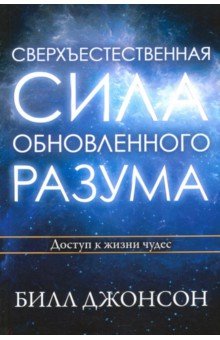 СВЕРХЪЕСТЕСТВЕННАЯ
СИЛА
ОБНОВЛЕННОГО
РАЗУМА

Доступ к жизни чудес

БИЛЛ ДЖОНСОН